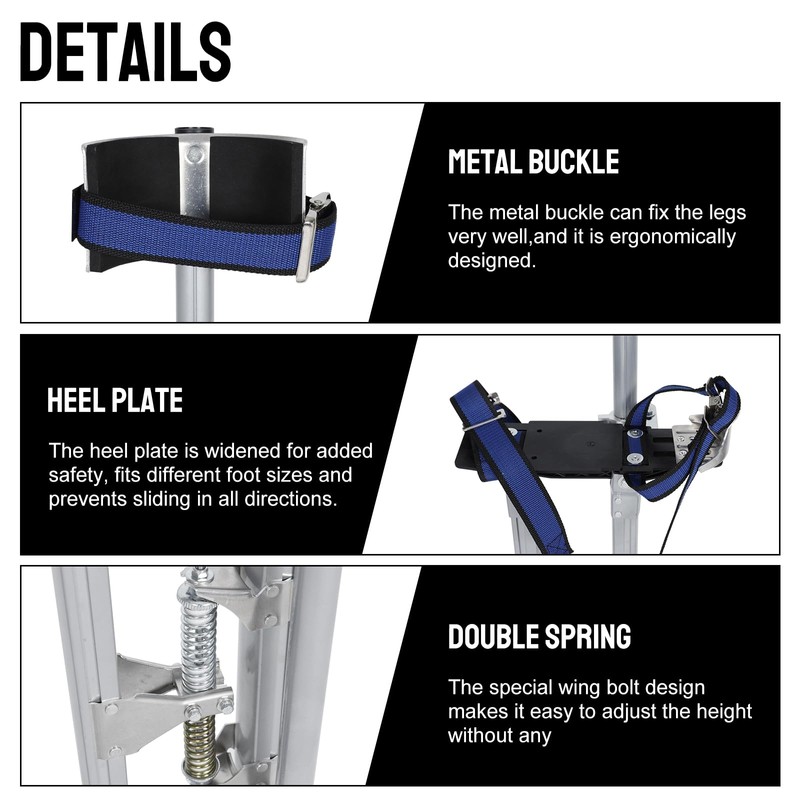 DETAILS

METAL BUCKLE

The metal buckle can fix the legs very well,and it is ergonomically designed.

HEEL PLATE

The heel plate is widened for added safety, fits different foot sizes and prevents sliding in all directions.

DOUBLE SPRING

The special wing bolt design makes it easy to adjust the height without any